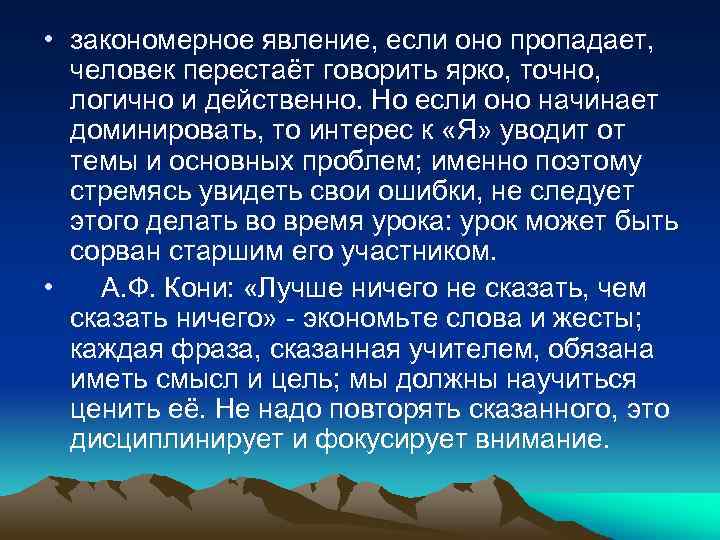 • закономерное явление, если оно пропадает, человек перестаёт говорить ярко, точно, логично и действенно. Но если оно начинает доминировать, то интерес к «Я» уводит от темы и основных проблем; именно поэтому стремясь увидеть свои ошибки, не следует этого делать во время урока: урок может быть сорван старшим его участником.

• А.Ф. Кони: «Лучше ничего не сказать, чем сказать ничего» - экономьте слова и жесты; каждая фраза, сказанная учителем, обязана иметь смысл и цель; мы должны научиться ценить её. Не надо повторять сказанного, это дисциплинирует и фокусирует внимание.